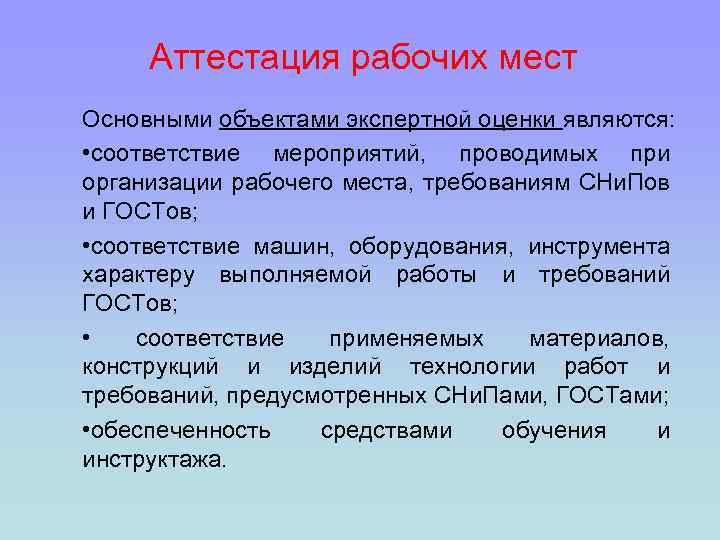 Аттестация рабочих мест

Основными объектами экспертной оценки являются:

•соответствие мероприятий, проводимых при организации рабочего места, требованиям СНиПов и ГОСТов;

•соответствие машин, оборудования, инструмента характеру выполняемой работы и требований ГОСТов;

• соответствие применяемых материалов, конструкций и изделий технологии работ и требований, предусмотренных СНиПами, ГОСТами;

•обеспеченность средствами обучения и инструктажа.